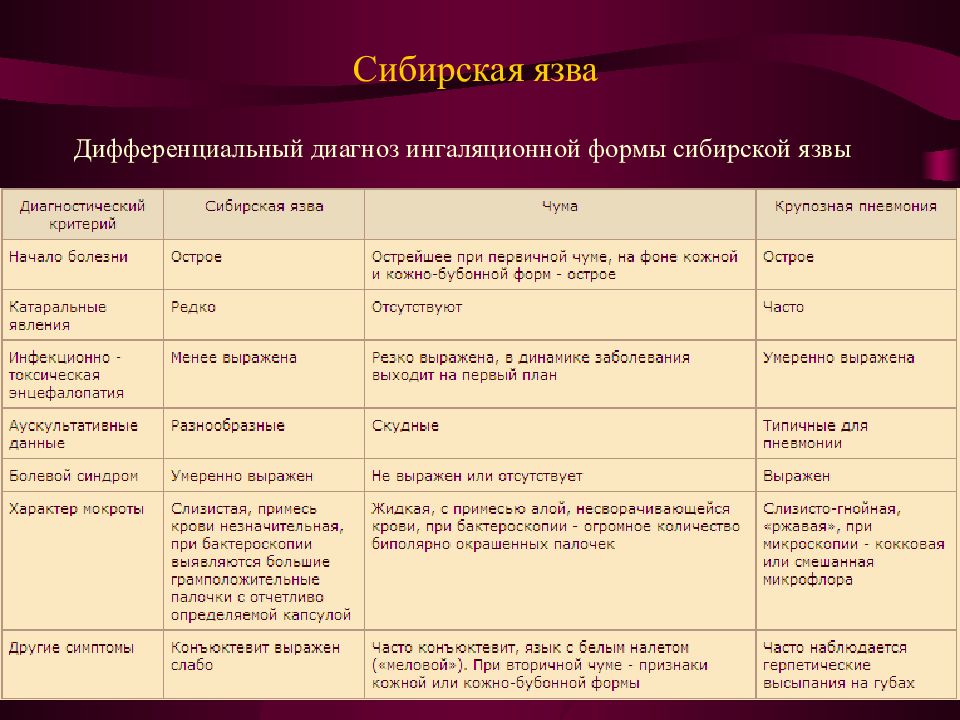 Сибирская язва

Дифференциальный диагноз ингаляционной формы сибирской язвы

| Диагностический критерий | Сибирская язва | Чума | Крупозная пневмония |
|---|---|---|---|
| Начало болезни | Острое | Острейшее при первичной чуме, на фоне кожной и кожно-бубонной форм - острое | Острое |
| Катаральные явления | Редко | Отсутствуют | Часто |
| Инфекционно - токсическая энцефалопатия | Менее выражена | Резко выражена, в динамике заболевания выходит на первый план | Умеренно выражена |
| Аускультативные данные | Разнообразные | Скудные | Типичные для пневмонии |
| Болевой синдром | Умеренно выражен | Не выражен или отсутствует | Выражен |
| Характер мокроты | Слизистая, примесь крови незначительная, при бактероскопии выявляются большие грамположительные палочки с отчетливо определяемой капсулой | Жидкая, с примесью алой, несворачивающейся крови, при бактероскопии - огромное количество биполярно окрашенных палочек | Слизисто-гнойная, «ржавая», при микроскопии - кокковая или смешанная микрофлора |
| Другие симптомы | Конъюктевит выражен слабо | Часто конъюктевит, язык с белым налетом («меловой»). При вторичной чуме - признаки кожной или кожно-бубонной формы | Часто наблюдается герпетические высыпания на губах |